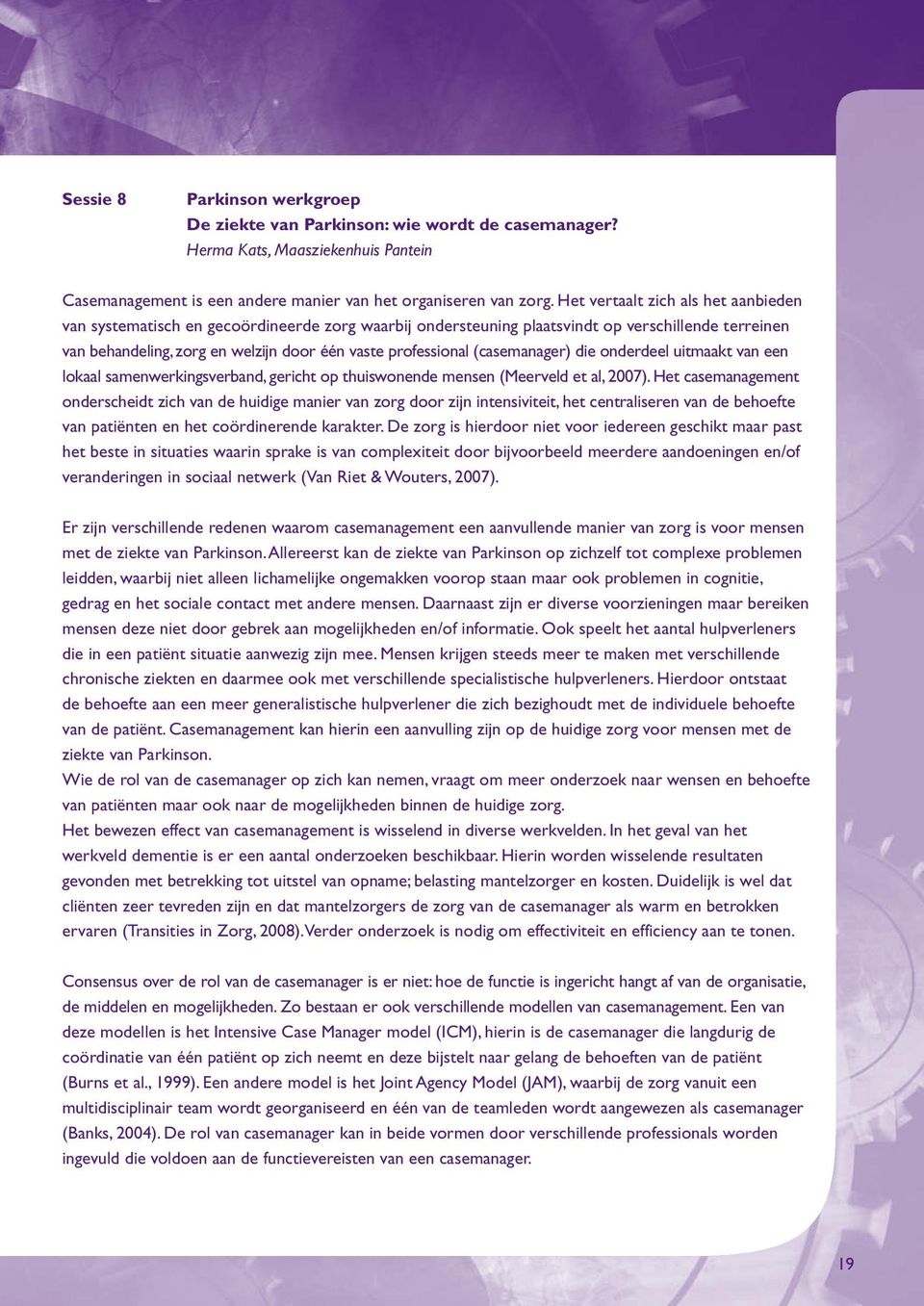 Sessie 8

Parkinson werkgroep
De ziekte van Parkinson: wie wordt de casemanager?
Herma Kats, Maasziekenhuis Pantein

Casemanagement is een andere manier van het organiseren van zorg. Het vertaalt zich als het aanbieden van systematisch en gecoördineerde zorg waarbij ondersteuning plaatsvindt op verschillende terreinen van behandeling, zorg en welzijn door één vaste professional (casemanager) die onderdeel uitmaakt van een lokaal samenwerkingsverband, gericht op thuiswonende mensen (Meerveld et al, 2007). Het casemanagement onderscheidt zich van de huidige manier van zorg door zijn intensiviteit, het centraliseren van de behoefte van patiënten en het coördinerende karakter. De zorg is hierdoor niet voor iedereen geschikt maar past het beste in situaties waarin sprake is van complexiteit door bijvoorbeeld meerdere aandoeningen en/of veranderingen in sociaal netwerk (Van Riet & Wouters, 2007).

Er zijn verschillende redenen waarom casemanagement een aanvullende manier van zorg is voor mensen met de ziekte van Parkinson. Allereerst kan de ziekte van Parkinson op zichzelf tot complexe problemen leidden, waarbij niet alleen lichamelijke ongemakken voorop staan maar ook problemen in cognitie, gedrag en het sociale contact met andere mensen. Daarnaast zijn er diverse voorzieningen maar bereiken mensen deze niet door gebrek aan mogelijkheden en/of informatie. Ook speelt het aantal hulpverleners die in een patiënt situatie aanwezig zijn mee. Mensen krijgen steeds meer te maken met verschillende chronische ziekten en daarmee ook met verschillende specialistische hulpverleners. Hierdoor ontstaat de behoefte aan een meer generalistische hulpverlener die zich bezighoudt met de individuele behoefte van de patiënt. Casemanagement kan hierin een aanvulling zijn op de huidige zorg voor mensen met de ziekte van Parkinson.
Wie de rol van de casemanager op zich kan nemen, vraagt om meer onderzoek naar wensen en behoefte van patiënten maar ook naar de mogelijkheden binnen de huidige zorg.
Het bewezen effect van casemanagement is wisselend in diverse werkvelden. In het geval van het werkveld dementie is er een aantal onderzoeken beschikbaar. Hierin worden wisselende resultaten gevonden met betrekking tot uitstel van opname; belasting mantelzorger en kosten. Duidelijk is wel dat cliënten zeer tevreden zijn en dat mantelzorgers de zorg van de casemanager als warm en betrokken ervaren (Transities in Zorg, 2008). Verder onderzoek is nodig om effectiviteit en efficiency aan te tonen.

Consensus over de rol van de casemanager is er niet: hoe de functie is ingericht hangt af van de organisatie, de middelen en mogelijkheden. Zo bestaan er ook verschillende modellen van casemanagement. Een van deze modellen is het Intensive Case Manager model (ICM), hierin is de casemanager die langdurig de coördinatie van één patiënt op zich neemt en deze bijstelt naar gelang de behoeften van de patiënt (Burns et al., 1999). Een andere model is het Joint Agency Model (JAM), waarbij de zorg vanuit een multidisciplinair team wordt georganiseerd en één van de teamleden wordt aangewezen als casemanager (Banks, 2004). De rol van casemanager kan in beide vormen door verschillende professionals worden ingevuld die voldoen aan de functievereisten van een casemanager.

19